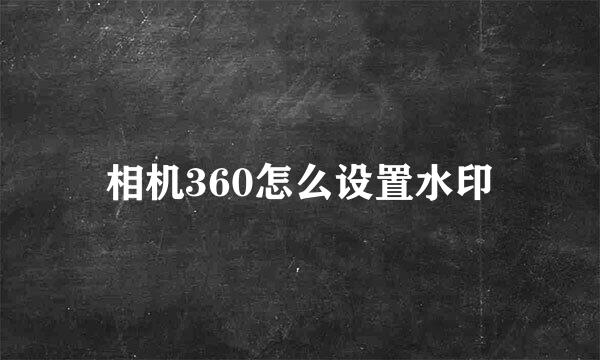 相机360怎么设置水印